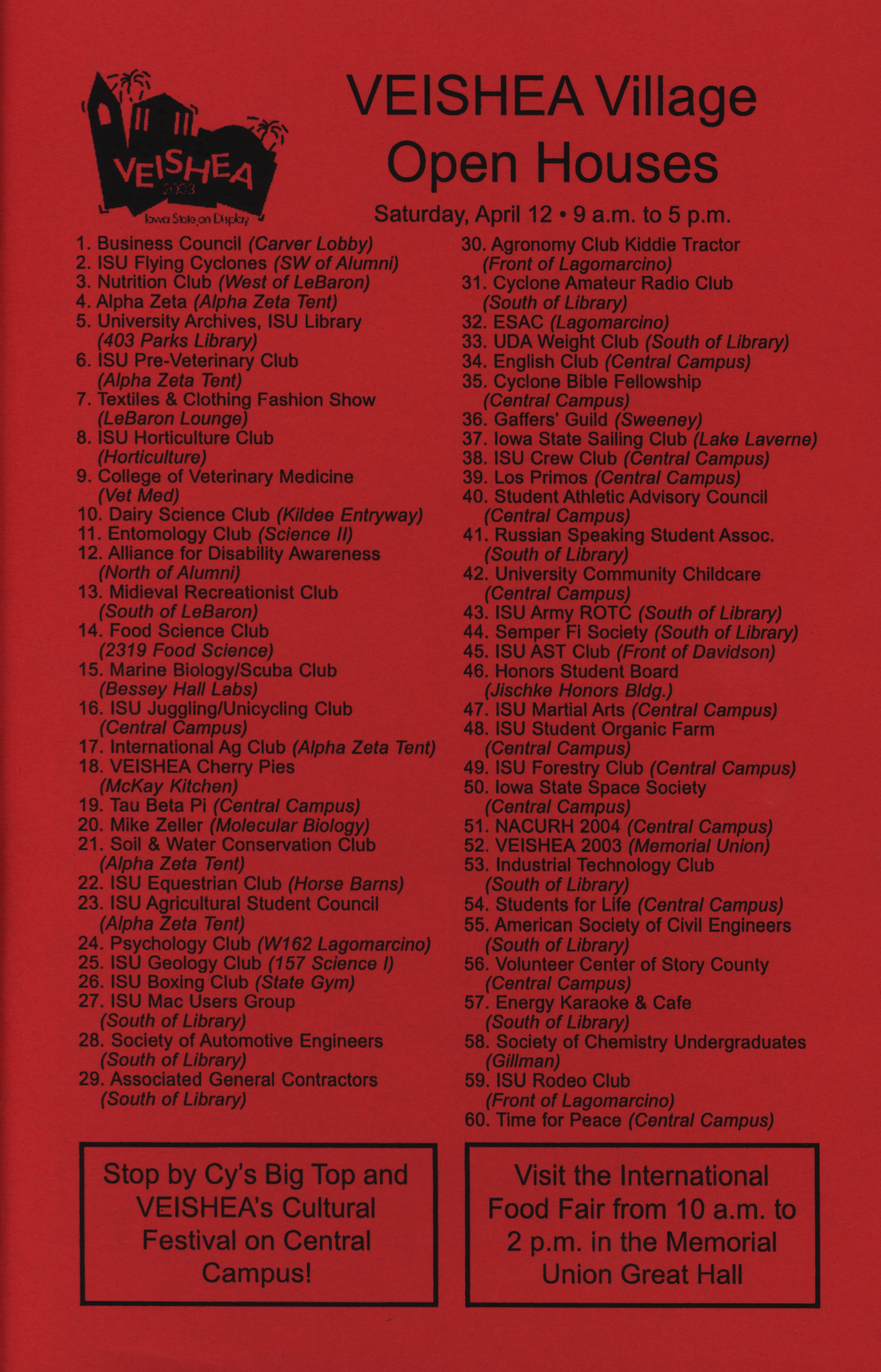 VEISHEA
2003
Iowa State on Display

VEISHEA Village Open Houses

Saturday, April 12 • 9 a.m. to 5 p.m.

1. Business Council (Carver Lobby)
2. ISU Flying Cyclones (SW of Alumni)
3. Nutrition Club (West of LeBaron)
4. Alpha Zeta (Alpha Zeta Tent)
5. University Archives, ISU Library (403 Parks Library)
6. ISU Pre-Veterinary Club (Alpha Zeta Tent)
7. Textiles & Clothing Fashion Show (LeBaron Lounge)
8. ISU Horticulture Club (Horticulture)
9. College of Veterinary Medicine (Vet Med)
10. Dairy Science Club (Kildee Entryway)
11. Entomology Club (Science II)
12. Alliance for Disability Awareness (North of Alumni)
13. Midieval Recreationist Club (South of LeBaron)
14. Food Science Club (2319 Food Science)
15. Marine Biology/Scuba Club (Bessey Hall Labs)
16. ISU Juggling/Unicycling Club (Central Campus)
17. International Ag Club (Alpha Zeta Tent)
18. VEISHEA Cherry Pies (McKay Kitchen)
19. Tau Beta Pi (Central Campus)
20. Mike Zeller (Molecular Biology)
21. Soil & Water Conservation Club (Alpha Zeta Tent)
22. ISU Equestrian Club (Horse Barns)
23. ISU Agricultural Student Council (Alpha Zeta Tent)
24. Psychology Club (W162 Lagomarcino)
25. ISU Geology Club (157 Science I)
26. ISU Boxing Club (State Gym)
27. ISU Mac Users Group (South of Library)
28. Society of Automotive Engineers (South of Library)
29. Associated General Contractors (South of Library)
30. Agronomy Club Kiddie Tractor (Front of Lagomarcino)
31. Cyclone Amateur Radio Club (South of Library)
32. ESAC (Lagomarcino)
33. UDA Weight Club (South of Library)
34. English Club (Central Campus)
35. Cyclone Bible Fellowship (Central Campus)
36. Gaffers' Guild (Sweeney)
37. Iowa State Sailing Club (Lake Laverne)
38. ISU Crew Club (Central Campus)
39. Los Primos (Central Campus)
40. Student Athletic Advisory Council (Central Campus)
41. Russian Speaking Student Assoc. (South of Library)
42. University Community Childcare (Central Campus)
43. ISU Army ROTC (South of Library)
44. Semper Fi Society (South of Library)
45. ISU AST Club (Front of Davidson)
46. Honors Student Board (Jischke Honors Bldg.)
47. ISU Martial Arts (Central Campus)
48. ISU Student Organic Farm (Central Campus)
49. ISU Forestry Club (Central Campus)
50. Iowa State Space Society (Central Campus)
51. NACURH 2004 (Central Campus)
52. VEISHEA 2003 (Memorial Union)
53. Industrial Technology Club (South of Library)
54. Students for Life (Central Campus)
55. American Society of Civil Engineers (South of Library)
56. Volunteer Center of Story County (Central Campus)
57. Energy Karaoke & Cafe (South of Library)
58. Society of Chemistry Undergraduates (Gillman)
59. ISU Rodeo Club (Front of Lagomarcino)
60. Time for Peace (Central Campus)

Stop by Cy's Big Top and VEISHEA's Cultural Festival on Central Campus!

Visit the International Food Fair from 10 a.m. to 2 p.m. in the Memorial Union Great Hall